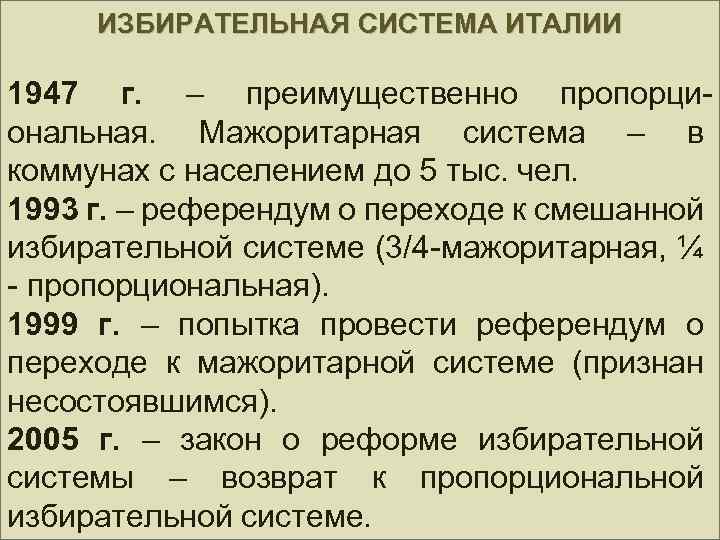 ИЗБИРАТЕЛЬНАЯ СИСТЕМА ИТАЛИИ

1947 г. – преимущественно пропорциональная. Мажоритарная система – в коммунах с населением до 5 тыс. чел.

1993 г. – референдум о переходе к смешанной избирательной системе (3/4-мажоритарная, ¼ - пропорциональная).

1999 г. – попытка провести референдум о переходе к мажоритарной системе (признан несостоявшимся).

2005 г. – закон о реформе избирательной системы – возврат к пропорциональной избирательной системе.